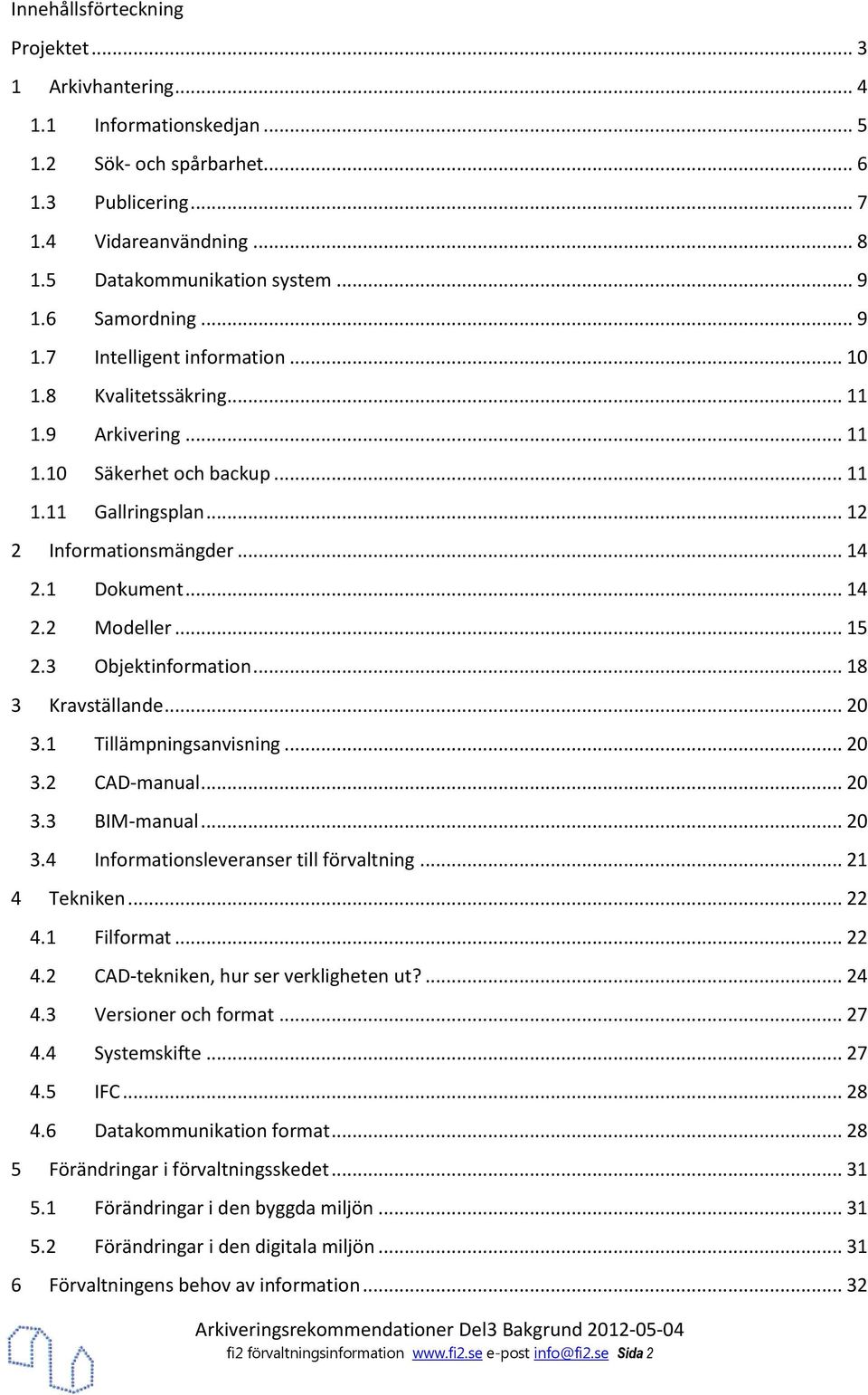 Innehållsförteckning

Projektet ... 3

1 Arkivhantering ... 4

1.1 Informationskedjan ... 5

1.2 Sök- och spårbarhet ... 6

1.3 Publicering ... 7

1.4 Vidareanvändning ... 8

1.5 Datakommunikation system ... 9

1.6 Samordning ... 9

1.7 Intelligent information ... 10

1.8 Kvalitetssäkring ... 11

1.9 Arkivering ... 11

1.10 Säkerhet och backup ... 11

1.11 Gallringsplan ... 12

2 Informationsmängder ... 14

2.1 Dokument ... 14

2.2 Modeller ... 15

2.3 Objektinformation ... 18

3 Kravställande ... 20

3.1 Tillämpningsanvisning ... 20

3.2 CAD-manual ... 20

3.3 BIM-manual ... 20

3.4 Informationsleveranser till förvaltning ... 21

4 Tekniken ... 22

4.1 Filformat ... 22

4.2 CAD-tekniken, hur ser verkligheten ut? ... 24

4.3 Versioner och format ... 27

4.4 Systemskifte ... 27

4.5 IFC ... 28

4.6 Datakommunikation format ... 28

5 Förändringar i förvaltningsskedet ... 31

5.1 Förändringar i den byggda miljön ... 31

5.2 Förändringar i den digitala miljön ... 31

6 Förvaltningens behov av information ... 32

Arkiveringsrekommendationer Del3 Bakgrund 2012-05-04
fi2 förvaltningsinformation www.fi2.se e-post info@fi2.se Sida 2